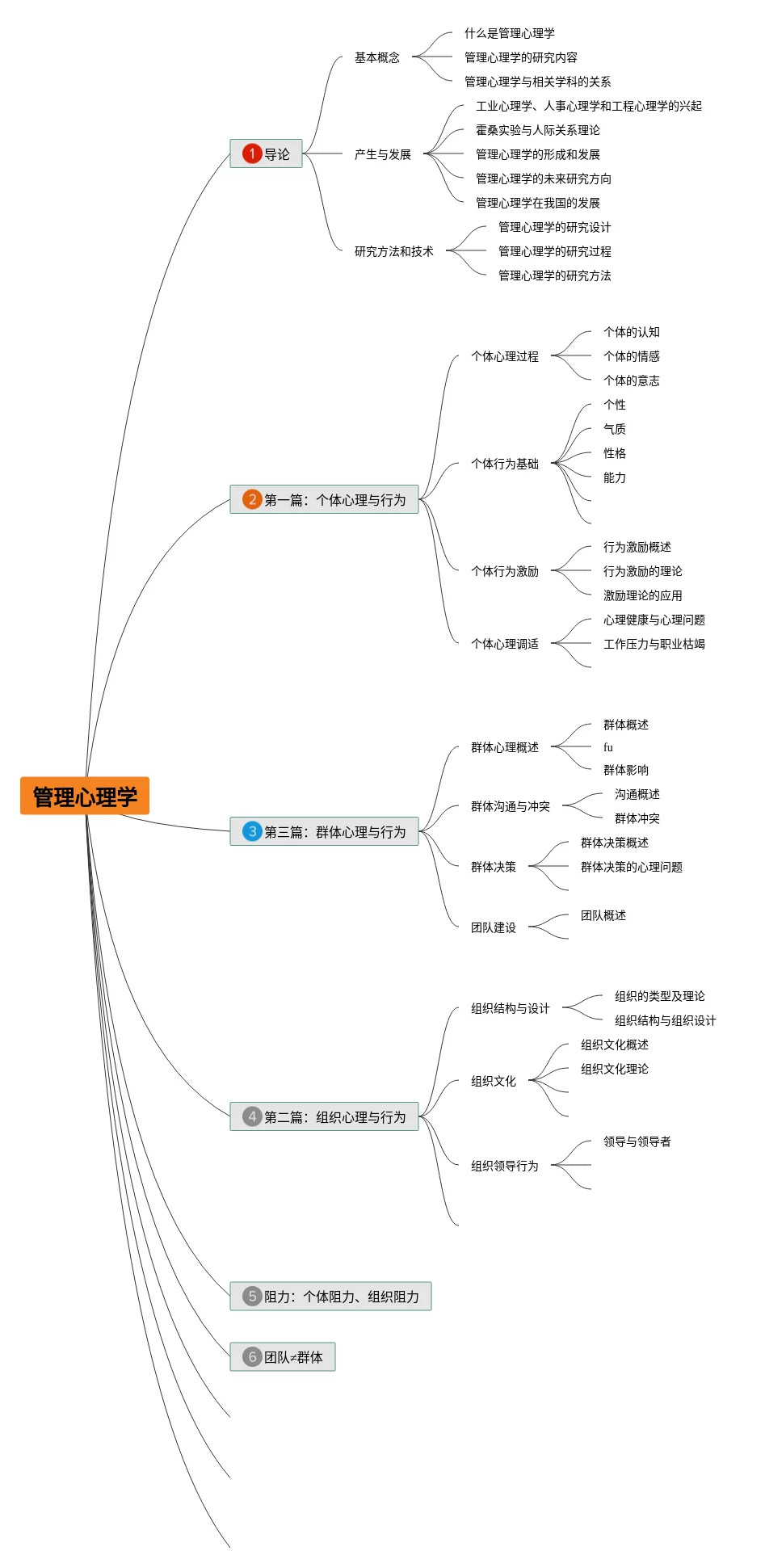 管理心理学

1 导论
基本概念
什么是管理心理学
管理心理学的研究内容
管理心理学与相关学科的关系
产生与发展
工业心理学、人事心理学和工程心理学的兴起
霍桑实验与人际关系理论
管理心理学的形成和发展
管理心理学的未来研究方向
管理心理学在我国的发展
研究方法和技术
管理心理学的研究设计
管理心理学的研究过程
管理心理学的研究方法

2 第一篇：个体心理与行为
个体心理过程
个体的认知
个体的情感
个体的意志
个体行为基础
个性
气质
性格
能力
个体行为激励
行为激励概述
行为激励的理论
激励理论的应用
个体心理调适
心理健康与心理问题
工作压力与职业枯竭

3 第三篇：群体心理与行为
群体心理概述
群体概述
fu
群体影响
群体沟通与冲突
沟通概述
群体冲突
群体决策
群体决策概述
群体决策的心理问题
团队建设
团队概述

4 第二篇：组织心理与行为
组织结构与设计
组织的类型及理论
组织结构与组织设计
组织文化
组织文化概述
组织文化理论
组织领导行为
领导与领导者

5 阻力：个体阻力、组织阻力

6 团队≠群体